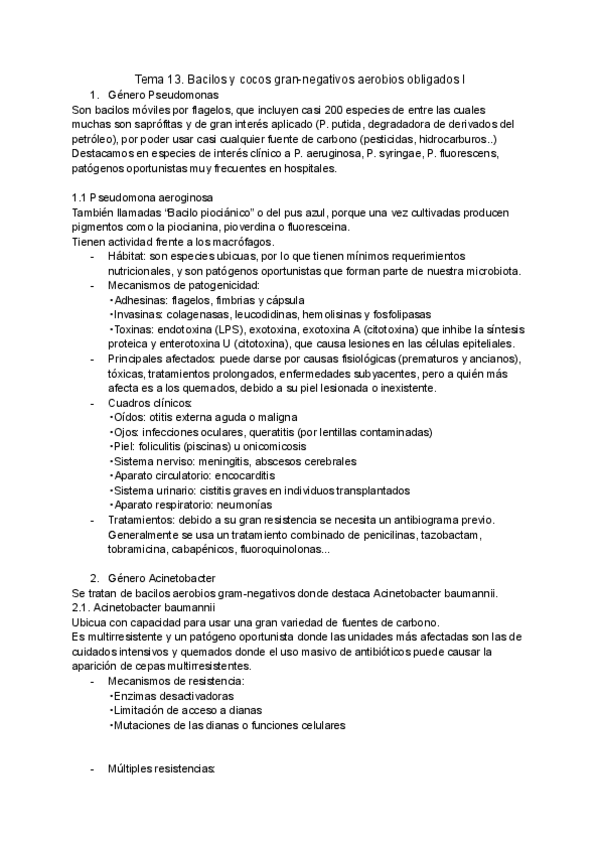 Tema 13. Bacilos y cocos gran-negativos aerobios obligados I

1. Género Pseudomonas

Son bacilos móviles por flagelos, que incluyen casi 200 especies de entre las cuales muchas son saprófitas y de gran interés aplicado (P. putida, degradadora de derivados del petróleo), por poder usar casi cualquier fuente de carbono (pesticidas, hidrocarburos..) Destacamos en especies de interés clínico a P. aeruginosa, P. syringae, P. fluorescens, patógenos oportunistas muy frecuentes en hospitales.

1.1 Pseudomona aeroginosa

También llamadas "Bacilo piociánico" o del pus azul, porque una vez cultivadas producen pigmentos como la piocianina, pioverdina o fluoresceina.
Tienen actividad frente a los macrófagos.

- Hábitat: son especies ubicuas, por lo que tienen mínimos requerimientos nutricionales, y son patógenos oportunistas que forman parte de nuestra microbiota.
- Mecanismos de patogenicidad:
•Adhesinas: flagelos, fimbrias y cápsula
•Invasinas: colagenasas, leucodidinas, hemolisinas y fosfolipasas
•Toxinas: endotoxina (LPS), exotoxina, exotoxina A (citotoxina) que inhibe la síntesis proteica y enterotoxina U (citotoxina), que causa lesiones en las células epiteliales.
- Principales afectados: puede darse por causas fisiológicas (prematuros y ancianos), tóxicas, tratamientos prolongados, enfermedades subyacentes, pero a quién más afecta es a los quemados, debido a su piel lesionada o inexistente.
- Cuadros clínicos:
•Oídos: otitis externa aguda o maligna
•Ojos: infecciones oculares, queratitis (por lentillas contaminadas)
•Piel: foliculitis (piscinas) u onicomicosis
•Sistema nerviso: meningitis, abscesos cerebrales
•Aparato circulatorio: encocarditis
•Sistema urinario: cistitis graves en individuos transplantados
•Aparato respiratorio: neumonías
- Tratamientos: debido a su gran resistencia se necesita un antibiograma previo. Generalmente se usa un tratamiento combinado de penicilinas, tazobactam, tobramicina, cabapénicos, fluoroquinolonas...

2. Género Acinetobacter

Se tratan de bacilos aerobios gram-negativos donde destaca Acinetobacter baumannii.
2.1. Acinetobacter baumannii
Ubicua con capacidad para usar una gran variedad de fuentes de carbono.
Es multirresistente y un patógeno oportunista donde las unidades más afectadas son las de cuidados intensivos y quemados donde el uso masivo de antibióticos puede causar la aparición de cepas multirresistentes.

- Mecanismos de resistencia:
•Enzimas desactivadoras
•Limitación de acceso a dianas
•Mutaciones de las dianas o funciones celulares

- Múltiples resistencias: